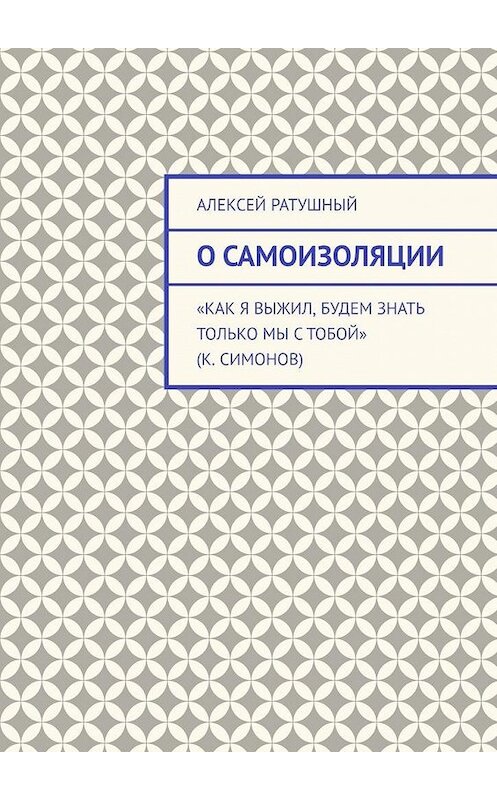 АЛЕКСЕЙ РАТУШНЫЙ

О САМОИЗОЛЯЦИИ

«КАК Я ВЫЖИЛ, БУДЕМ ЗНАТЬ ТОЛЬКО МЫ С ТОБОЙ» (К. СИМОНОВ)